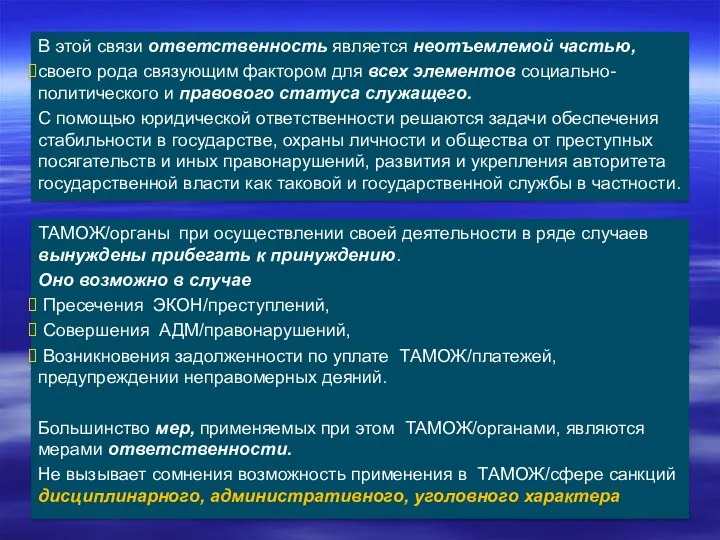 В этой связи ответственность является неотъемлемой частью, своего рода связующим фактором для всех элементов социально-политического и правового статуса служащего.

С помощью юридической ответственности решаются задачи обеспечения стабильности в государстве, охраны личности и общества от преступных посягательств и иных правонарушений, развития и укрепления авторитета государственной власти как таковой и государственной службы в частности.

ТАМОЖ/органы при осуществлении своей деятельности в ряде случаев вынуждены прибегать к принуждению.

Оно возможно в случае

Пресечения ЭКОН/преступлений,

Совершения АДМ/правонарушений,

Возникновения задолженности по уплате ТАМОЖ/платежей, предупреждении неправомерных деяний.

Большинство мер, применяемых при этом ТАМОЖ/органами, являются мерами ответственности.

Не вызывает сомнения возможность применения в ТАМОЖ/сфере санкций дисциплинарного, административного, уголовного характера